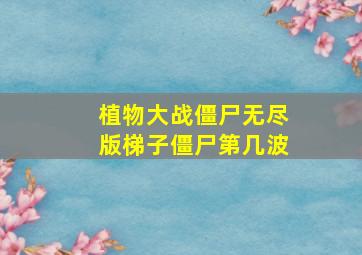 植物大战僵尸无尽版梯子僵尸第几波